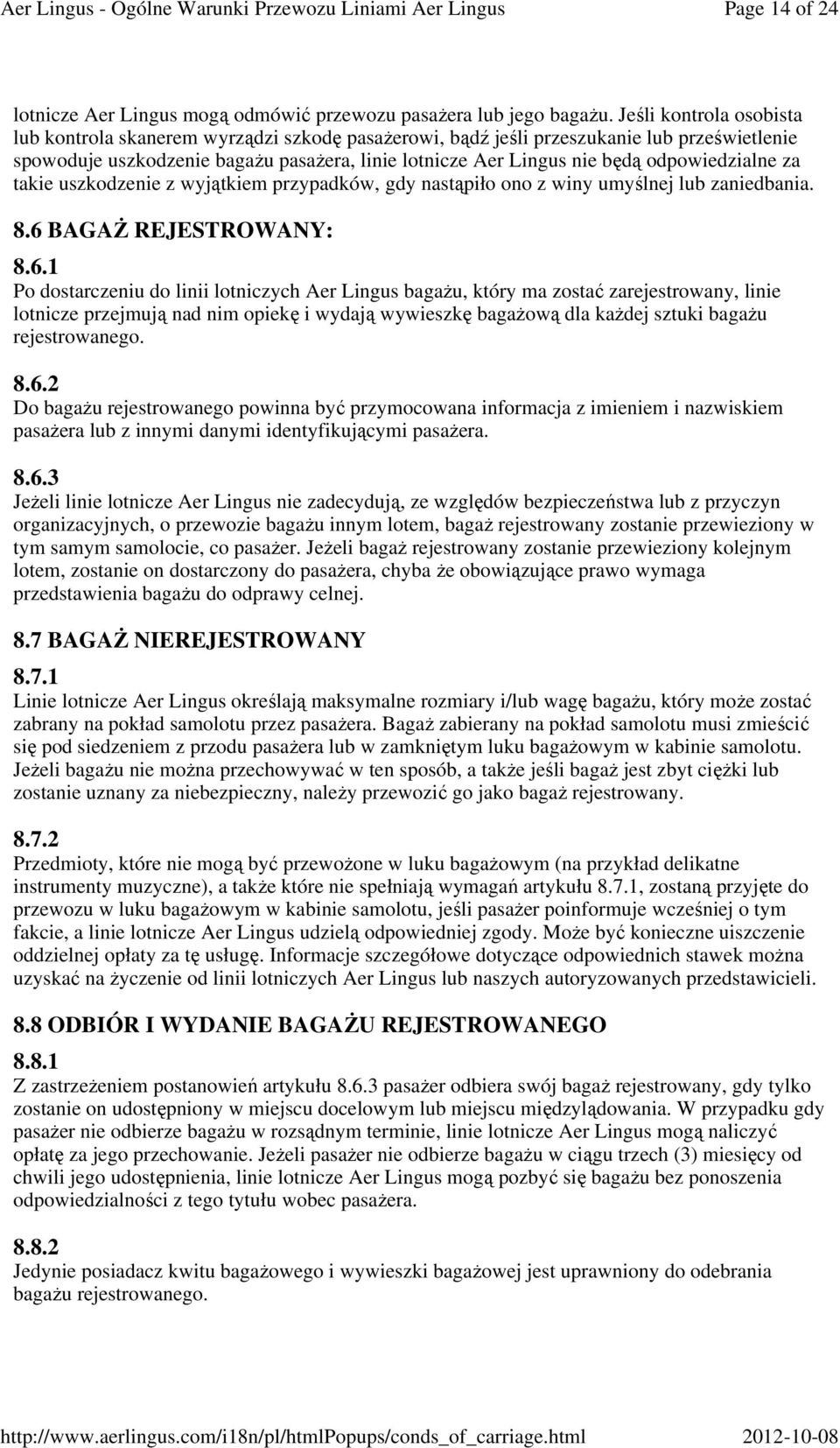 Aer Lingus - Ogólne Warunki Przewozu Liniami Aer Lingus Page 14 of 24

lotnicze Aer Lingus mogą odmówić przewozu pasażera lub jego bagażu. Jeśli kontrola osobista lub kontrola skanerem wyrządzi szkodę pasażerowi, bądź jeśli przeszukanie lub prześwietlenie spowoduje uszkodzenie bagażu pasażera, linie lotnicze Aer Lingus nie będą odpowiedzialne za takie uszkodzenie z wyjątkiem przypadków, gdy nastąpiło ono z winy umyślnej lub zaniedbania.

8.6 BAGAŻ REJESTROWANY:

8.6.1
Po dostarczeniu do linii lotniczych Aer Lingus bagażu, który ma zostać zarejestrowany, linie lotnicze przejmują nad nim opiekę i wydają wywieszkę bagażową dla każdej sztuki bagażu rejestrowanego.

8.6.2
Do bagażu rejestrowanego powinna być przymocowana informacja z imieniem i nazwiskiem pasażera lub z innymi danymi identyfikującymi pasażera.

8.6.3
Jeżeli linie lotnicze Aer Lingus nie zadecydują, ze względów bezpieczeństwa lub z przyczyn organizacyjnych, o przewozie bagażu innym lotem, bagaż rejestrowany zostanie przewieziony w tym samym samolocie, co pasażer. Jeżeli bagaż rejestrowany zostanie przewieziony kolejnym lotem, zostanie on dostarczony do pasażera, chyba że obowiązujące prawo wymaga przedstawienia bagażu do odprawy celnej.

8.7 BAGAŻ NIEREJESTROWANY

8.7.1
Linie lotnicze Aer Lingus określają maksymalne rozmiary i/lub wagę bagażu, który może zostać zabrany na pokład samolotu przez pasażera. Bagaż zabierany na pokład samolotu musi zmieścić się pod siedzeniem z przodu pasażera lub w zamkniętym luku bagażowym w kabinie samolotu. Jeżeli bagażu nie można przechowywać w ten sposób, a także jeśli bagaż jest zbyt ciężki lub zostanie uznany za niebezpieczny, należy przewozić go jako bagaż rejestrowany.

8.7.2
Przedmioty, które nie mogą być przewożone w luku bagażowym (na przykład delikatne instrumenty muzyczne), a także które nie spełniają wymagań artykułu 8.7.1, zostaną przyjęte do przewozu w luku bagażowym w kabinie samolotu, jeśli pasażer poinformuje wcześniej o tym fakcie, a linie lotnicze Aer Lingus udzielą odpowiedniej zgody. Może być konieczne uiszczenie oddzielnej opłaty za tę usługę. Informacje szczegółowe dotyczące odpowiednich stawek można uzyskać na życzenie od linii lotniczych Aer Lingus lub naszych autoryzowanych przedstawicieli.

8.8 ODBIÓR I WYDANIE BAGAŻU REJESTROWANEGO

8.8.1
Z zastrzeżeniem postanowień artykułu 8.6.3 pasażer odbiera swój bagaż rejestrowany, gdy tylko zostanie on udostępniony w miejscu docelowym lub miejscu międzylądowania. W przypadku gdy pasażer nie odbierze bagażu w rozsądnym terminie, linie lotnicze Aer Lingus mogą naliczyć opłatę za jego przechowanie. Jeżeli pasażer nie odbierze bagażu w ciągu trzech (3) miesięcy od chwili jego udostępnienia, linie lotnicze Aer Lingus mogą pozbyć się bagażu bez ponoszenia odpowiedzialności z tego tytułu wobec pasażera.

8.8.2
Jedynie posiadacz kwitu bagażowego i wywieszki bagażowej jest uprawniony do odebrania bagażu rejestrowanego.

http://www.aerlingus.com/i18n/pl/htmlPopups/conds_of_carriage.html 2012-10-08